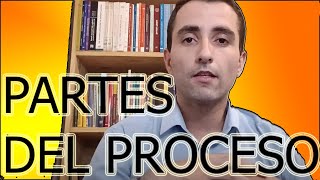 PARTES
DEL PROCESO